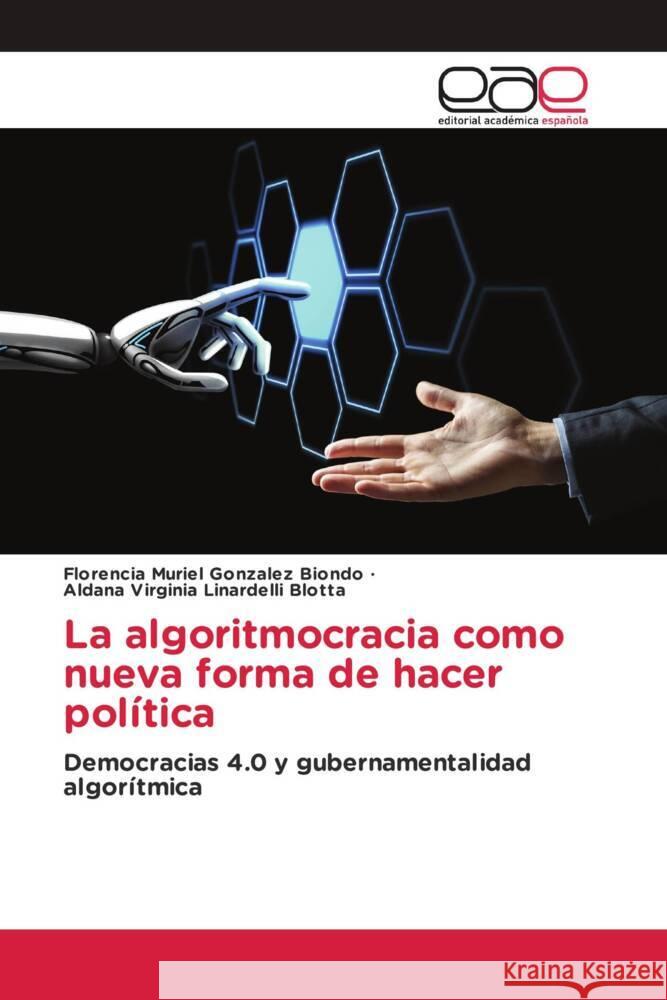 eae
editorial académica española

Florencia Muriel Gonzalez Biondo ·
Aldana Virginia Linardelli Blotta

La algoritmocracia como nueva forma de hacer política

Democracias 4.0 y gubernamentalidad algorítmica